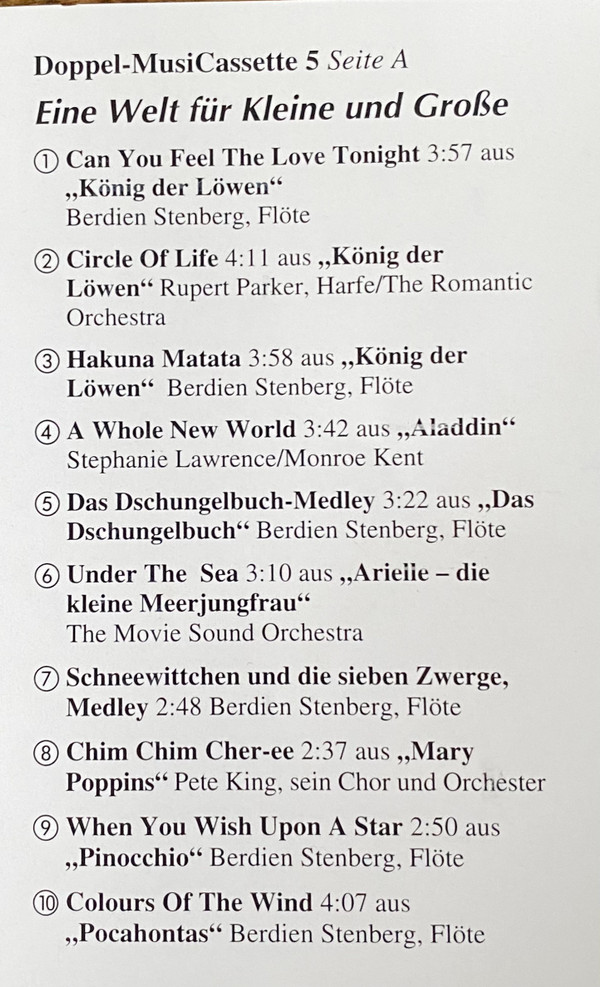 Doppel-MusiCassette 5 Seite A
Eine Welt für Kleine und Große

① Can You Feel The Love Tonight 3:57 aus „König der Löwen“ Berdien Stenberg, Flöte

② Circle Of Life 4:11 aus „König der Löwen“ Rupert Parker, Harfe/The Romantic Orchestra

③ Hakuna Matata 3:58 aus „König der Löwen“ Berdien Stenberg, Flöte

④ A Whole New World 3:42 aus „Aladdin“ Stephanie Lawrence/Monroe Kent

⑤ Das Dschungelbuch-Medley 3:22 aus „Das Dschungelbuch“ Berdien Stenberg, Flöte

⑥ Under The Sea 3:10 aus „Arielle – die kleine Meerjungfrau“ The Movie Sound Orchestra

⑦ Schneewittchen und die sieben Zwerge, Medley 2:48 Berdien Stenberg, Flöte

⑧ Chim Chim Cher-ee 2:37 aus „Mary Poppins“ Pete King, sein Chor und Orchester

⑨ When You Wish Upon A Star 2:50 aus „Pinocchio“ Berdien Stenberg, Flöte

⑩ Colours Of The Wind 4:07 aus „Pocahontas“ Berdien Stenberg, Flöte